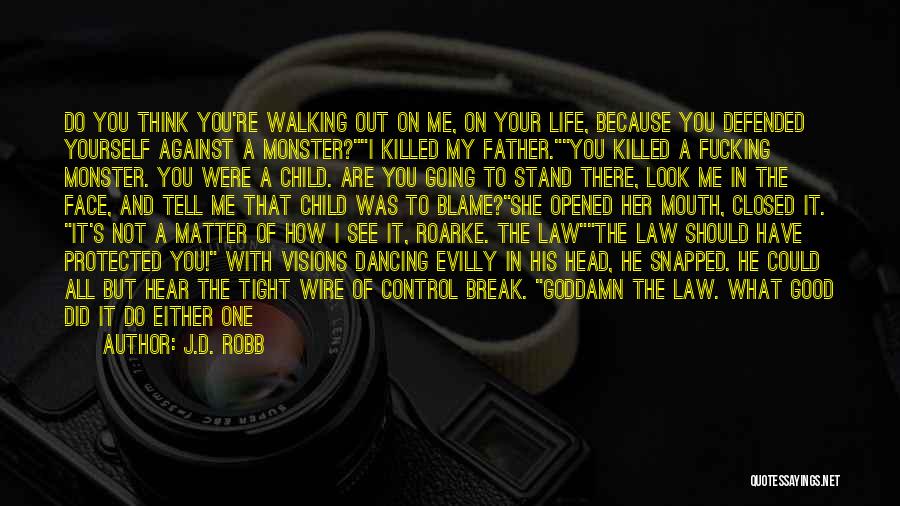 DO YOU THINK YOU'RE WALKING OUT ON ME, ON YOUR LIFE, BECAUSE YOU DEFENDED YOURSELF AGAINST A MONSTER?""I KILLED MY FATHER.""YOU KILLED A FUCKING MONSTER. YOU WERE A CHILD. ARE YOU GOING TO STAND THERE, LOOK ME IN THE FACE, AND TELL ME THAT CHILD WAS TO BLAME?"SHE OPENED HER MOUTH, CLOSED IT. "IT'S NOT A MATTER OF HOW I SEE IT, ROARKE. THE LAW""THE LAW SHOULD HAVE PROTECTED YOU!" WITH VISIONS DANCING EVILLY IN HIS HEAD, HE SNAPPED. HE COULD ALL BUT HEAR THE TIGHT WIRE OF CONTROL BREAK. "GODDAMN THE LAW. WHAT GOOD DID IT DO EITHER ONE

AUTHOR: J.D. ROBB

QUOTESSAYINGS.NET